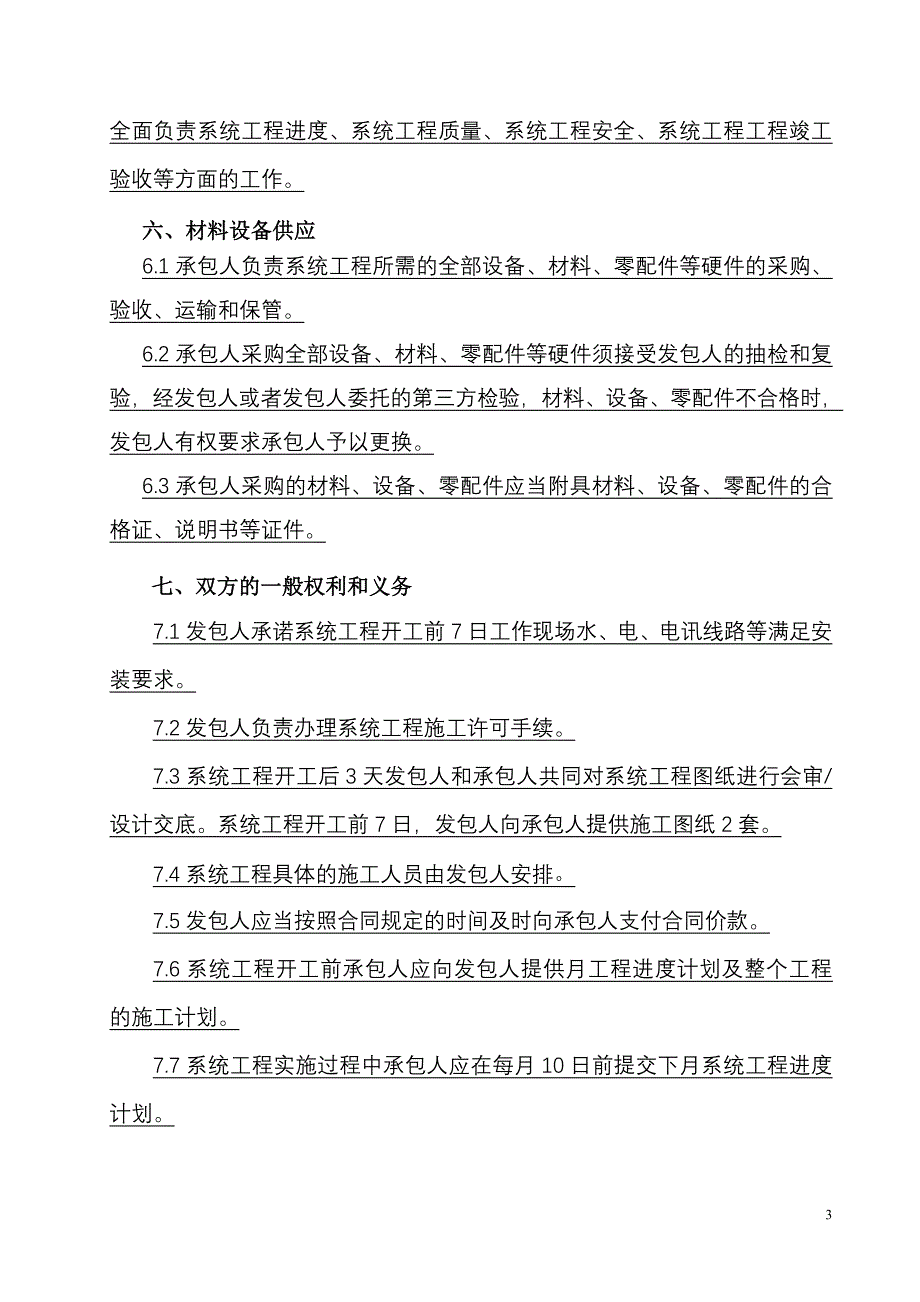 全面负责系统工程进度、系统工程质量、系统工程安全、系统工程工程竣工验收等方面的工作。

六、材料设备供应

6.1 承包人负责系统工程所需的全部设备、材料、零配件等硬件的采购、验收、运输和保管。

6.2 承包人采购全部设备、材料、零配件等硬件须接受发包人的抽检和复验，经发包人或者发包人委托的第三方检验，材料、设备、零配件不合格时，发包人有权要求承包人予以更换。

6.3 承包人采购的材料、设备、零配件应当附具材料、设备、零配件的合格证、说明书等证件。

七、双方的一般权利和义务

7.1 发包人承诺系统工程开工前 7 日工作现场水、电、电讯线路等满足安装要求。

7.2 发包人负责办理系统工程施工许可手续。

7.3 系统工程开工后 3 天发包人和承包人共同对系统工程图纸进行会审/设计交底。系统工程开工前 7 日，发包人向承包人提供施工图纸 2 套。

7.4 系统工程具体的施工人员由发包人安排。

7.5 发包人应当按照合同规定的时间及时向承包人支付合同价款。

7.6 系统工程开工前承包人应向发包人提供月工程进度计划及整个工程的施工计划。

7.7 系统工程实施过程中承包人应在每月 10 日前提交下月系统工程进度计划。

3